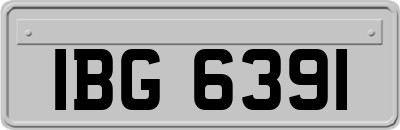 IBG 6391